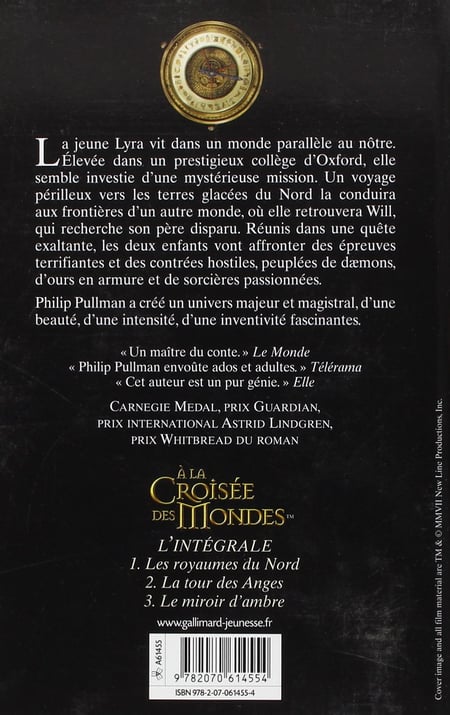 La jeune Lyra vit dans un monde parallèle au nôtre. Élevée dans un prestigieux collège d'Oxford, elle semble investie d'une mystérieuse mission. Un voyage périlleux vers les terres glacées du Nord la conduira aux frontières d'un autre monde, où elle retrouvera Will, qui recherche son père disparu. Réunis dans une quête exaltante, les deux enfants vont affronter des épreuves terrifiantes et des contrées hostiles, peuplées de dæmons, d'ours en armure et de sorcières passionnées.

Philip Pullman a créé un univers majeur et magistral, d'une beauté, d'une intensité, d'une inventivité fascinantes.

« Un maître du conte. » Le Monde
« Philip Pullman envoûte ados et adultes. » Télérama
« Cet auteur est un pur génie. » Elle

CARNEGIE MEDAL, PRIX GUARDIAN,
PRIX INTERNATIONAL ASTRID LINDGREN,
PRIX WHITBREAD DU ROMAN

À LA CROISÉE DES MONDES™

L'INTÉGRALE
1. Les royaumes du Nord
2. La tour des Anges
3. Le miroir d'ambre

www.gallimard-jeunesse.fr

A61455

9 782070 614554

ISBN 978-2-07-061455-4

Cover image and all film material are TM & © MMVII New Line Productions, Inc.